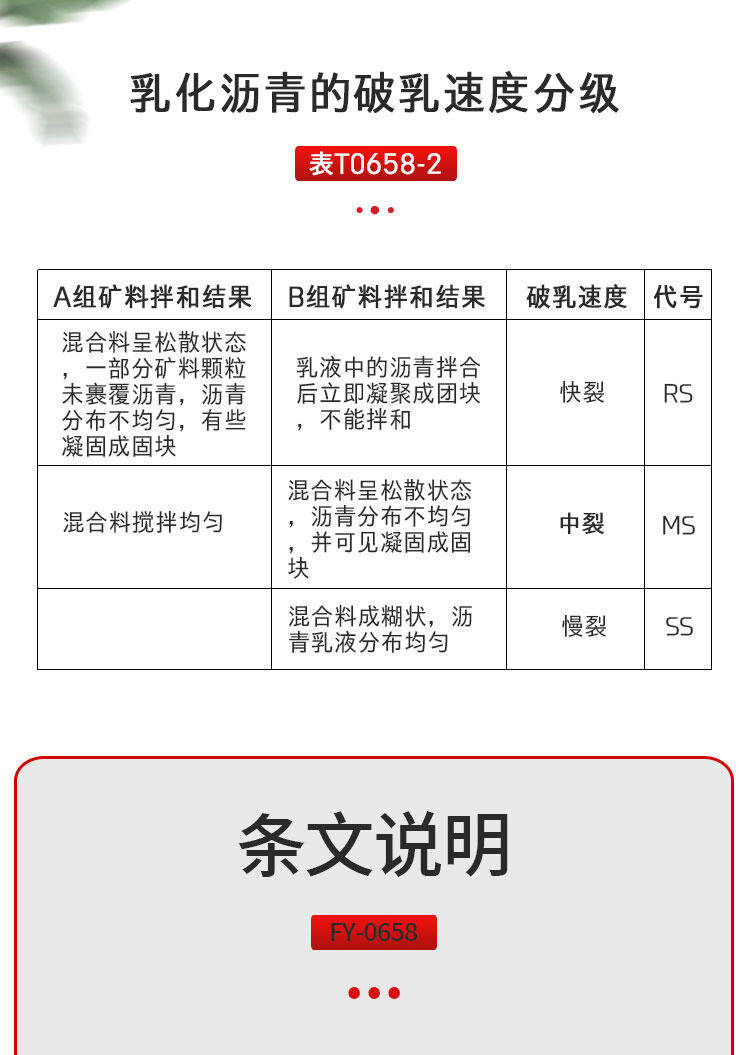 乳化沥青的破乳速度分级

表T0658-2

| A组矿料拌和结果 | B组矿料拌和结果 | 破乳速度 | 代号 |
|---|---|---|---|
| 混合料呈松散状态，一部分矿料颗粒未裹覆沥青，沥青分布不均匀，有些凝固成固块 | 乳液中的沥青拌合后立即凝聚成团块，不能拌和 | 快裂 | RS |
| 混合料搅拌均匀 | 混合料呈松散状态，沥青分布不均匀，并可见凝固成固块 | 中裂 | MS |
|  | 混合料成糊状，沥青乳液分布均匀 | 慢裂 | SS |

条文说明

FY-0658